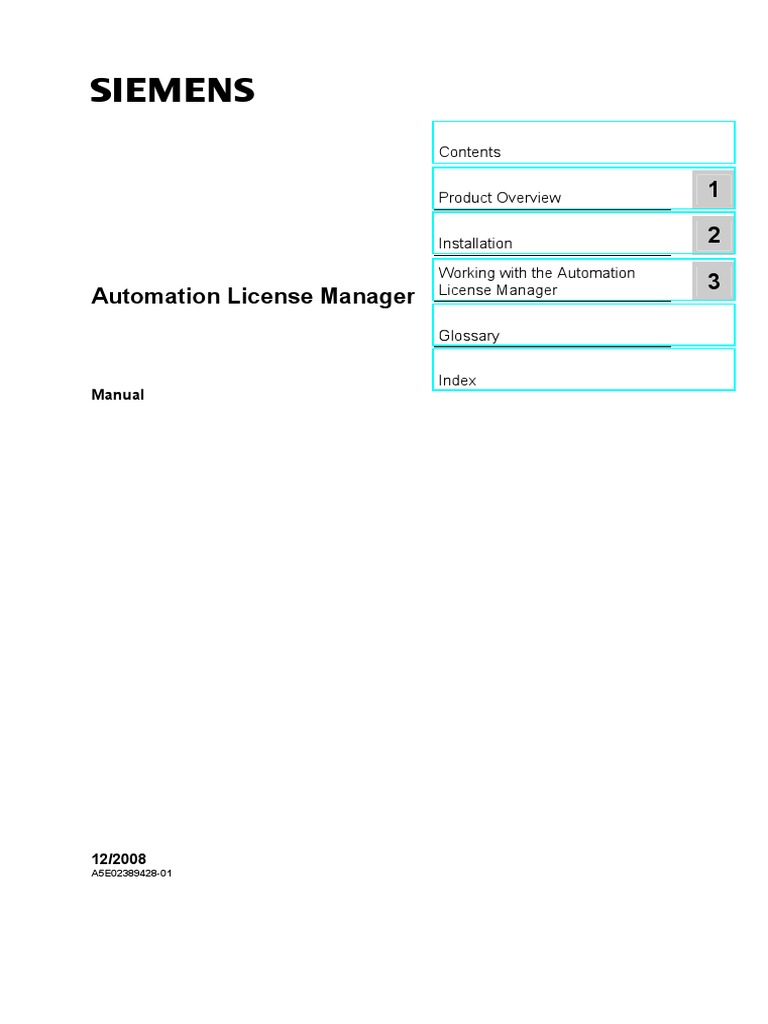 SIEMENS

Automation License Manager

Manual

Contents

Product Overview 1

Installation 2

Working with the Automation License Manager 3

Glossary

Index

12/2008
A5E02389428-01